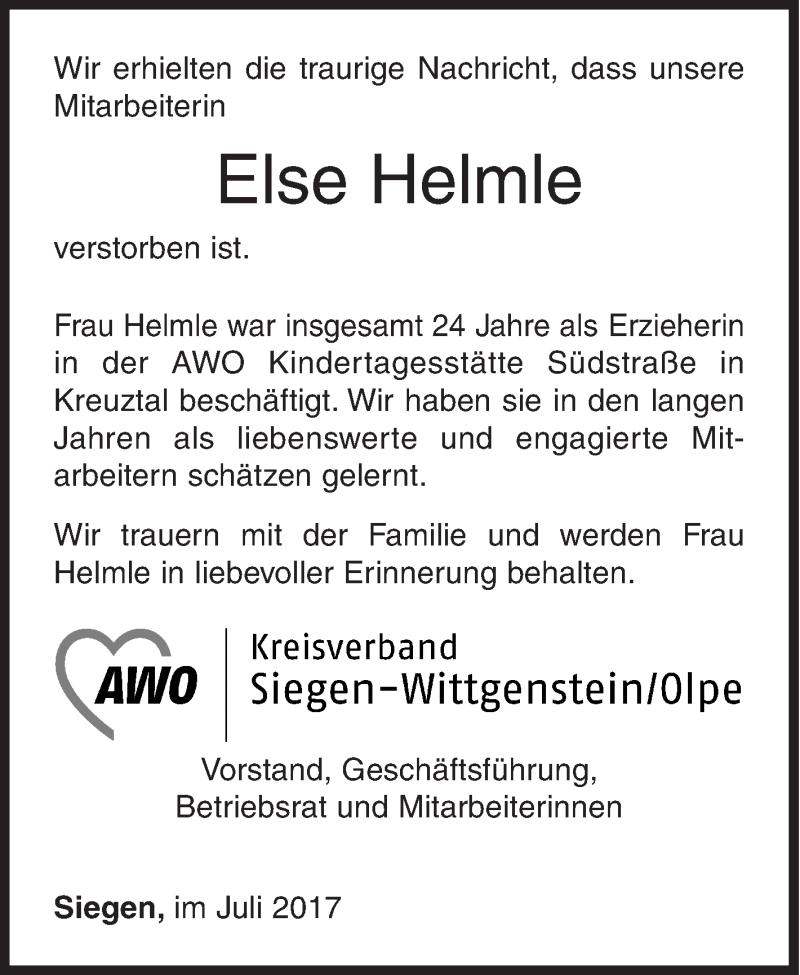 Wir erhielten die traurige Nachricht, dass unsere Mitarbeiterin

Else Helmle

verstorben ist.

Frau Helmle war insgesamt 24 Jahre als Erzieherin in der AWO Kindertagesstätte Südstraße in Kreuztal beschäftigt. Wir haben sie in den langen Jahren als liebenswerte und engagierte Mitarbeitern schätzen gelernt.

Wir trauern mit der Familie und werden Frau Helmle in liebevoller Erinnerung behalten.

AWO

Kreisverband
Siegen-Wittgenstein/Olpe

Vorstand, Geschäftsführung,
Betriebsrat und Mitarbeiterinnen

Siegen, im Juli 2017